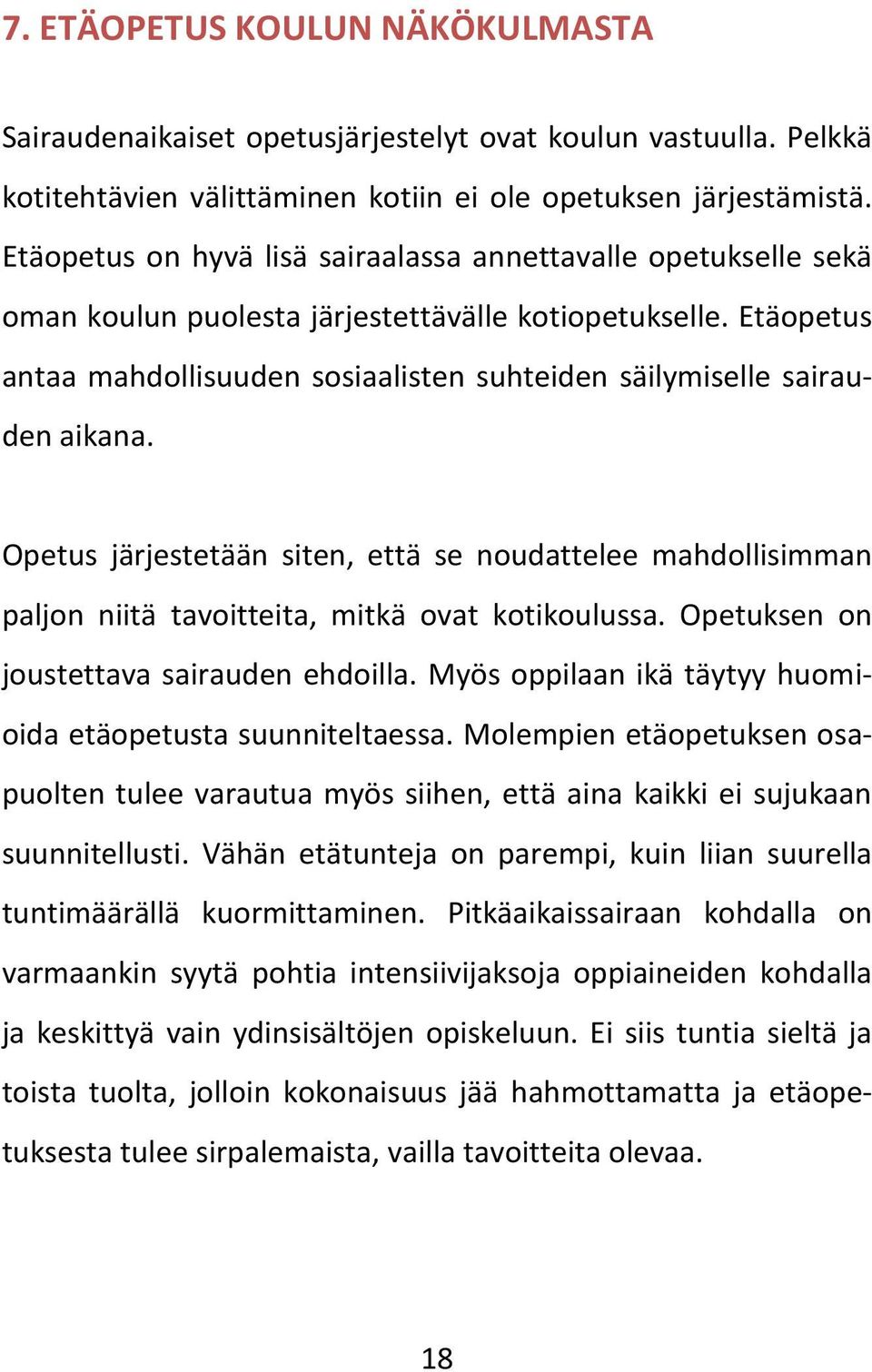 7. ETÄOPETUS KOULUN NÄKÖKULMASTA

Sairaudenaikaiset opetusjärjestelyt ovat koulun vastuulla. Pelkkä kotitehtävien välittäminen kotiin ei ole opetuksen järjestämistä. Etäopetus on hyvä lisä sairaalassa annettavalle opetukselle sekä oman koulun puolesta järjestettävälle kotiopetukselle. Etäopetus antaa mahdollisuuden sosiaalisten suhteiden säilymiselle sairauden aikana.

Opetus järjestetään siten, että se noudattelee mahdollisimman paljon niitä tavoitteita, mitkä ovat kotikoulussa. Opetuksen on joustettava sairauden ehdoilla. Myös oppilaan ikä täytyy huomioida etäopetusta suunniteltaessa. Molempien etäopetuksen osapuolten tulee varautua myös siihen, että aina kaikki ei sujukaan suunnitellusti. Vähän etätunteja on parempi, kuin liian suurella tuntimäärällä kuormittaminen. Pitkäaikaissairaan kohdalla on varmaankin syytä pohtia intensiivijaksoja oppiaineiden kohdalla ja keskittyä vain ydinsisältöjen opiskeluun. Ei siis tuntia sieltä ja toista tuolta, jolloin kokonaisuus jää hahmottamatta ja etäopetuksesta tulee sirpalemaista, vailla tavoitteita olevaa.

18